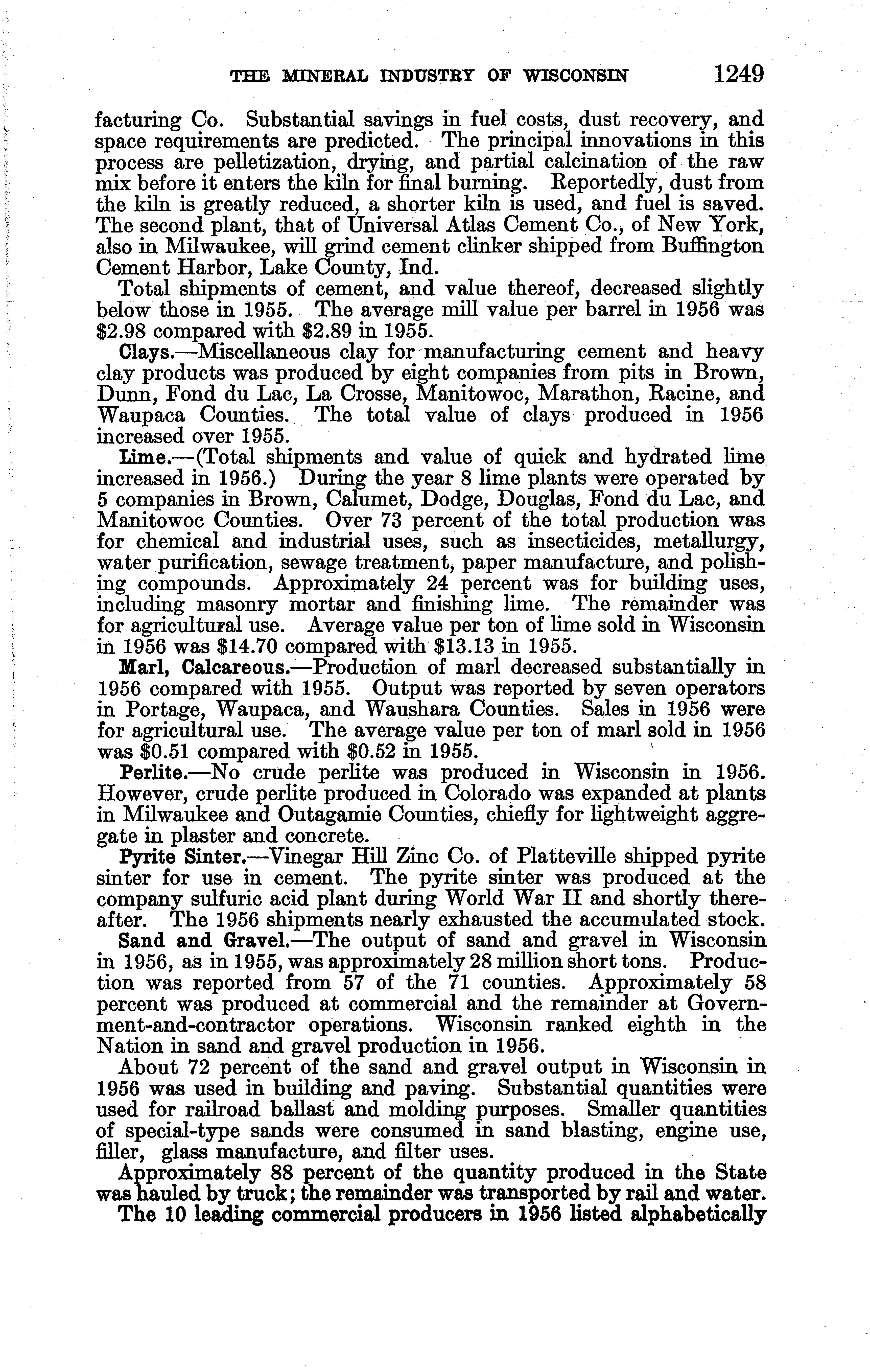 THE MINERAL INDUSTRY OF WISCONSIN 1249

facturing Co. Substantial savings in fuel costs, dust recovery, and space requirements are predicted. The principal innovations in this process are pelletization, drying, and partial calcination of the raw mix before it enters the kiln for final burning. Reportedly, dust from the kiln is greatly reduced, a shorter kiln is used, and fuel is saved. The second plant, that of Universal Atlas Cement Co., of New York, also in Milwaukee, will grind cement clinker shipped from Buffington Cement Harbor, Lake County, Ind.

Total shipments of cement, and value thereof, decreased slightly below those in 1955. The average mill value per barrel in 1956 was \$2.98 compared with \$2.89 in 1955.

Clays.—Miscellaneous clay for manufacturing cement and heavy clay products was produced by eight companies from pits in Brown, Dunn, Fond du Lac, La Crosse, Manitowoc, Marathon, Racine, and Waupaca Counties. The total value of clays produced in 1956 increased over 1955.

Lime.—(Total shipments and value of quick and hydrated lime increased in 1956.) During the year 8 lime plants were operated by 5 companies in Brown, Calumet, Dodge, Douglas, Fond du Lac, and Manitowoc Counties. Over 73 percent of the total production was for chemical and industrial uses, such as insecticides, metallurgy, water purification, sewage treatment, paper manufacture, and polishing compounds. Approximately 24 percent was for building uses, including masonry mortar and finishing lime. The remainder was for agricultural use. Average value per ton of lime sold in Wisconsin in 1956 was \$14.70 compared with \$13.13 in 1955.

Marl, Calcareous.—Production of marl decreased substantially in 1956 compared with 1955. Output was reported by seven operators in Portage, Waupaca, and Waushara Counties. Sales in 1956 were for agricultural use. The average value per ton of marl sold in 1956 was \$0.51 compared with \$0.52 in 1955.

Perlite.—No crude perlite was produced in Wisconsin in 1956. However, crude perlite produced in Colorado was expanded at plants in Milwaukee and Outagamie Counties, chiefly for lightweight aggregate in plaster and concrete.

Pyrite Sinter.—Vinegar Hill Zinc Co. of Platteville shipped pyrite sinter for use in cement. The pyrite sinter was produced at the company sulfuric acid plant during World War II and shortly thereafter. The 1956 shipments nearly exhausted the accumulated stock.

Sand and Gravel.—The output of sand and gravel in Wisconsin in 1956, as in 1955, was approximately 28 million short tons. Production was reported from 57 of the 71 counties. Approximately 58 percent was produced at commercial and the remainder at Government-and-contractor operations. Wisconsin ranked eighth in the Nation in sand and gravel production in 1956.

About 72 percent of the sand and gravel output in Wisconsin in 1956 was used in building and paving. Substantial quantities were used for railroad ballast and molding purposes. Smaller quantities of special-type sands were consumed in sand blasting, engine use, filler, glass manufacture, and filter uses.

Approximately 88 percent of the quantity produced in the State was hauled by truck; the remainder was transported by rail and water.

The 10 leading commercial producers in 1956 listed alphabetically